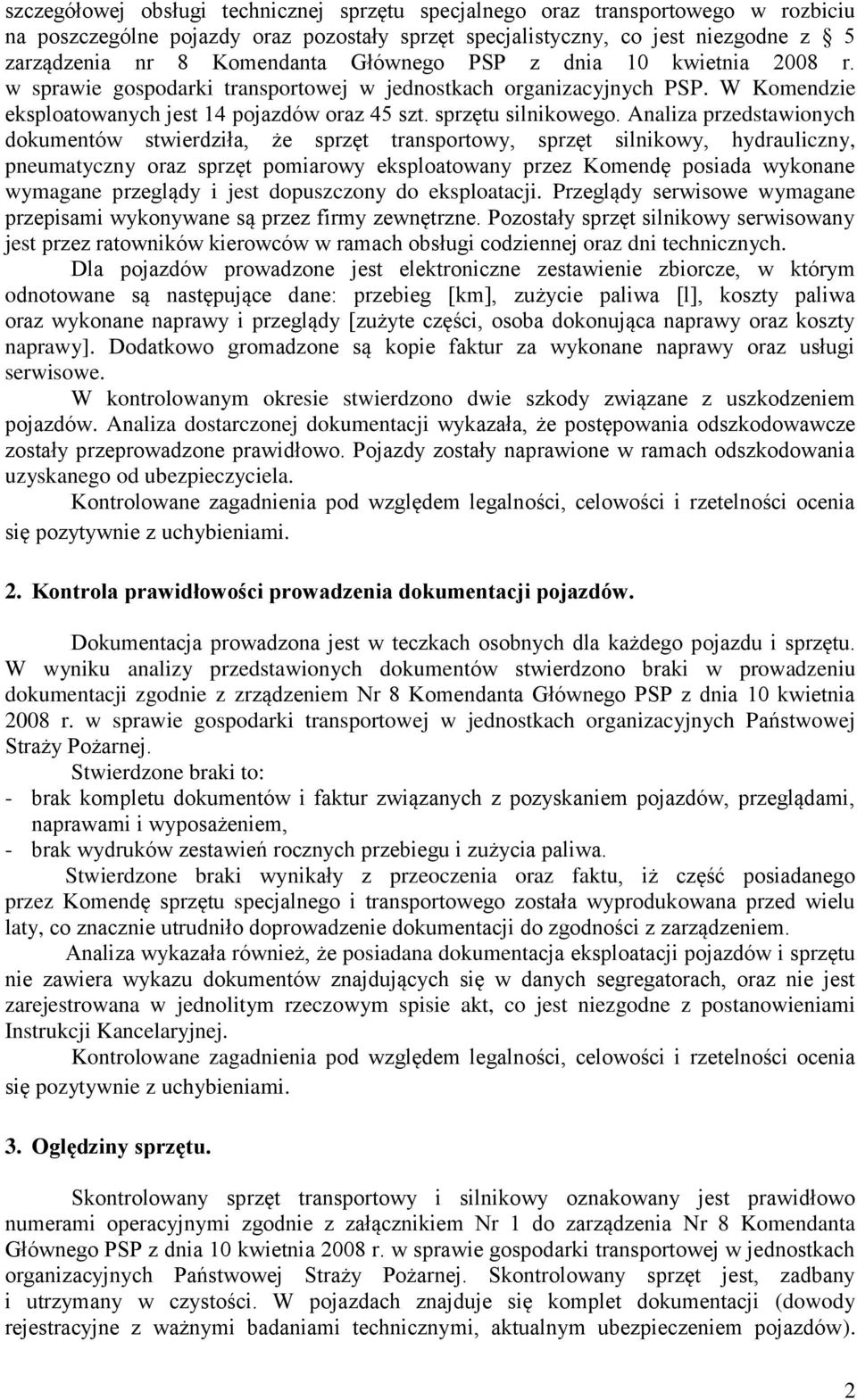 szczegółowej obsługi technicznej sprzętu specjalnego oraz transportowego w rozbiciu na poszczególne pojazdy oraz pozostały sprzęt specjalistyczny, co jest niezgodne z § 5 zarządzenia nr 8 Komendanta Głównego PSP z dnia 10 kwietnia 2008 r. w sprawie gospodarki transportowej w jednostkach organizacyjnych PSP. W Komendzie eksploatowanych jest 14 pojazdów oraz 45 szt. sprzętu silnikowego. Analiza przedstawionych dokumentów stwierdziła, że sprzęt transportowy, sprzęt silnikowy, hydrauliczny, pneumatyczny oraz sprzęt pomiarowy eksploatowany przez Komendę posiada wykonane wymagane przeglądy i jest dopuszczony do eksploatacji. Przeglądy serwisowe wymagane przepisami wykonywane są przez firmy zewnętrzne. Pozostały sprzęt silnikowy serwisowany jest przez ratowników kierowców w ramach obsługi codziennej oraz dni technicznych.

Dla pojazdów prowadzone jest elektroniczne zestawienie zbiorcze, w którym odnotowane są następujące dane: przebieg [km], zużycie paliwa [l], koszty paliwa oraz wykonane naprawy i przeglądy [zużyte części, osoba dokonująca naprawy oraz koszty naprawy]. Dodatkowo gromadzone są kopie faktur za wykonane naprawy oraz usługi serwisowe.

W kontrolowanym okresie stwierdzono dwie szkody związane z uszkodzeniem pojazdów. Analiza dostarczonej dokumentacji wykazała, że postępowania odszkodowawcze zostały przeprowadzone prawidłowo. Pojazdy zostały naprawione w ramach odszkodowania uzyskanego od ubezpieczyciela.

Kontrolowane zagadnienia pod względem legalności, celowości i rzetelności ocenia się pozytywnie z uchybieniami.

2. Kontrola prawidłowości prowadzenia dokumentacji pojazdów.

Dokumentacja prowadzona jest w teczkach osobnych dla każdego pojazdu i sprzętu. W wyniku analizy przedstawionych dokumentów stwierdzono braki w prowadzeniu dokumentacji zgodnie z zrządzeniem Nr 8 Komendanta Głównego PSP z dnia 10 kwietnia 2008 r. w sprawie gospodarki transportowej w jednostkach organizacyjnych Państwowej Straży Pożarnej.

Stwierdzone braki to:
- brak kompletu dokumentów i faktur związanych z pozyskaniem pojazdów, przeglądami, naprawami i wyposażeniem,
- brak wydruków zestawień rocznych przebiegu i zużycia paliwa.

Stwierdzone braki wynikały z przeoczenia oraz faktu, iż część posiadanego przez Komendę sprzętu specjalnego i transportowego została wyprodukowana przed wielu laty, co znacznie utrudniło doprowadzenie dokumentacji do zgodności z zarządzeniem.

Analiza wykazała również, że posiadana dokumentacja eksploatacji pojazdów i sprzętu nie zawiera wykazu dokumentów znajdujących się w danych segregatorach, oraz nie jest zarejestrowana w jednolitym rzeczowym spisie akt, co jest niezgodne z postanowieniami Instrukcji Kancelaryjnej.

Kontrolowane zagadnienia pod względem legalności, celowości i rzetelności ocenia się pozytywnie z uchybieniami.

3. Oględziny sprzętu.

Skontrolowany sprzęt transportowy i silnikowy oznakowany jest prawidłowo numerami operacyjnymi zgodnie z załącznikiem Nr 1 do zarządzenia Nr 8 Komendanta Głównego PSP z dnia 10 kwietnia 2008 r. w sprawie gospodarki transportowej w jednostkach organizacyjnych Państwowej Straży Pożarnej. Skontrolowany sprzęt jest, zadbany i utrzymany w czystości. W pojazdach znajduje się komplet dokumentacji (dowody rejestracyjne z ważnymi badaniami technicznymi, aktualnym ubezpieczeniem pojazdów).

2